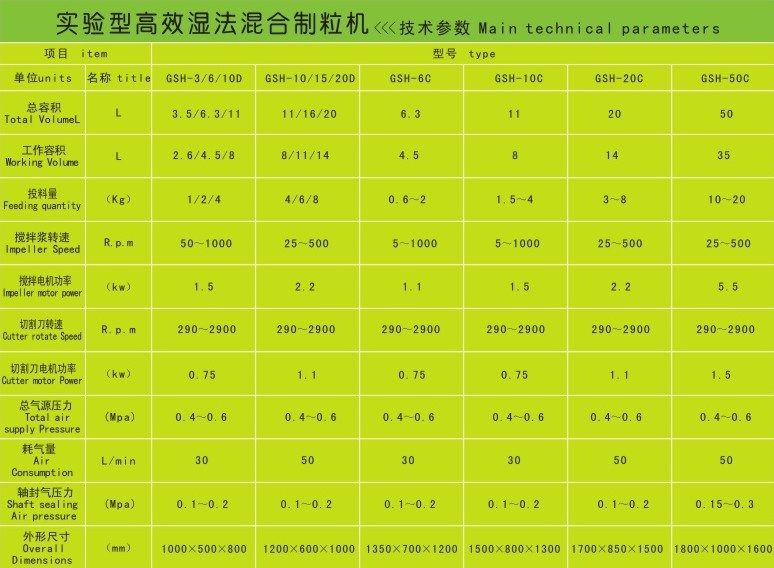 实验型高效湿法混合制粒机 <<< 技术参数 Main technical parameters

| 项目 item | | 型号 type | | | | | |
|---|---|---|---|---|---|---|---|
| 单位units | 名称 title | GSH-3/6/10D | GSH-10/15/20D | GSH-6C | GSH-10C | GSH-20C | GSH-50C |
| 总容积 Total VolumeL | L | 3.5/6.3/11 | 11/16/20 | 6.3 | 11 | 20 | 50 |
| 工作容积 Working Volume | L | 2.6/4.5/8 | 8/11/14 | 4.5 | 8 | 14 | 35 |
| 投料量 Feeding quantity | (Kg) | 1/2/4 | 4/6/8 | 0.6~2 | 1.5~4 | 3~8 | 10~20 |
| 搅拌浆转速 Impeller Speed | R.p.m | 50~1000 | 25~500 | 5~1000 | 5~1000 | 25~500 | 25~500 |
| 搅拌电机功率 Impeller motor power | (kw) | 1.5 | 2.2 | 1.1 | 1.5 | 2.2 | 5.5 |
| 切割刀转速 Cutter rotate Speed | R.p.m | 290~2900 | 290~2900 | 290~2900 | 290~2900 | 290~2900 | 290~2900 |
| 切割刀电机功率 Cutter motor Power | (kw) | 0.75 | 1.1 | 0.75 | 0.75 | 1.1 | 1.5 |
| 总气源压力 Total air supply Pressure | (Mpa) | 0.4~0.6 | 0.4~0.6 | 0.4~0.6 | 0.4~0.6 | 0.4~0.6 | 0.4~0.6 |
| 耗气量 Air Consumption | L/min | 30 | 50 | 30 | 30 | 50 | 50 |
| 轴封气压力 Shaft sealing Air pressure | (Mpa) | 0.1~0.2 | 0.1~0.2 | 0.1~0.2 | 0.1~0.2 | 0.1~0.2 | 0.15~0.3 |
| 外形尺寸 Overall Dimensions | (mm) | 1000×500×800 | 1200×600×1000 | 1350×700×1200 | 1500×800×1300 | 1700×850×1500 | 1800×1000×1600 |